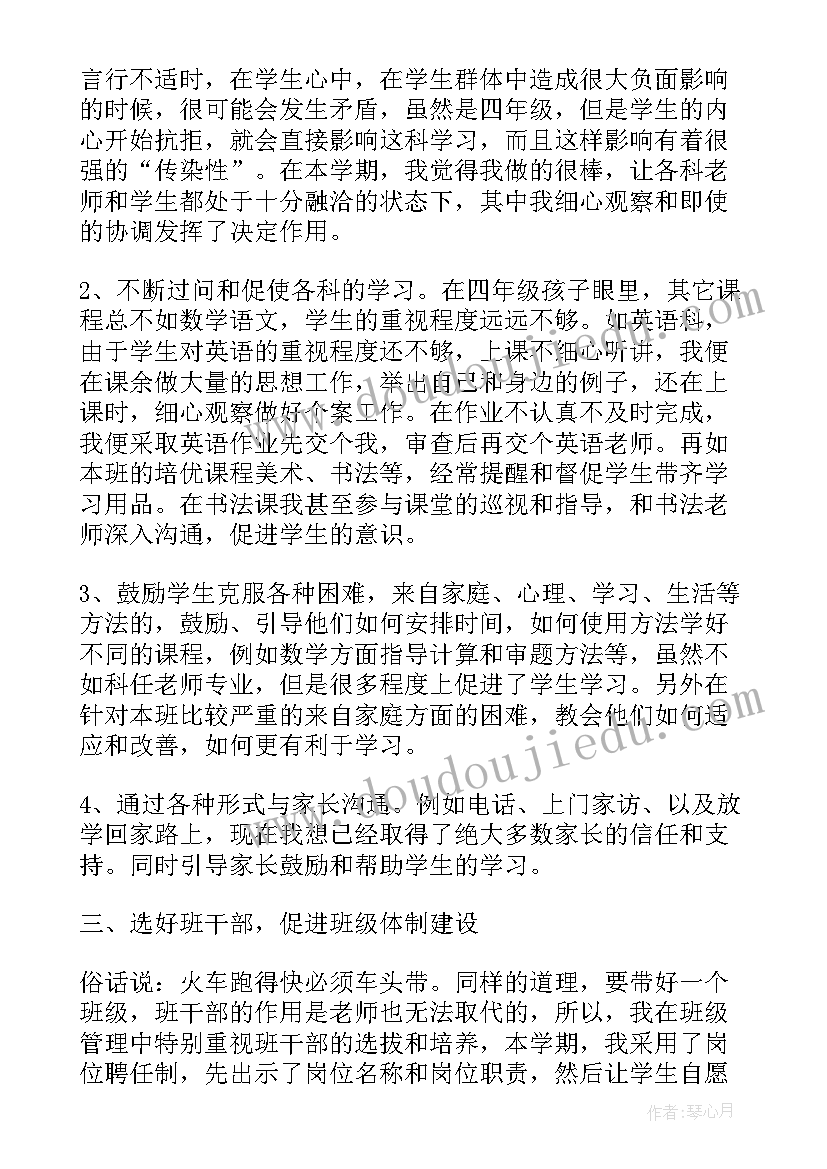 言行不适时，在学生心中，在学生群体中造成很大负面影响的时候，很可能会发生矛盾，虽然是四年级，但是学生的内心开始抗拒，就会直接影响这科学习，而且这样影响有着很强的“传染性”。在本学期，我觉得我做的很棒，让各科老师和学生都处于十分融洽的状态下，其中我细心观察和即使的协调发挥了决定作用。

2、不断过问和促使各科的学习。在四年级孩子眼里，其它课程总不如数学语文，学生的重视程度远远不够。如英语科，由于学生对英语的重视程度还不够，上课不细心听讲，我便在课余做大量的思想工作，举出自己和身边的例子，还在上课时，细心观察做好个案工作。在作业不认真不及时完成，我便采取英语作业先交个我，审查后再交个英语老师。再如本班的培优课程美术、书法等，经常提醒和督促学生带齐学习用品。在书法课我甚至参与课堂的巡视和指导，和书法老师深入沟通，促进学生的意识。

3、鼓励学生克服各种困难，来自家庭、心理、学习、生活等方法的，鼓励、引导他们如何安排时间，如何使用方法学好不同的课程，例如数学方面指导计算和审题方法等，虽然不如科任老师专业，但是很多程度上促进了学生学习。另外在针对本班比较严重的来自家庭方面的困难，教会他们如何适应和改善，如何更有利于学习。

4、通过各种形式与家长沟通。例如电话、上门家访、以及放学回家路上，现在我想已经取得了绝大多数家长的信任和支持。同时引导家长鼓励和帮助学生的学习。

三、选好班干部，促进班级体制建设

俗话说：火车跑得快必须车头带。同样的道理，要带好一个班级，班干部的作用是老师也无法取代的，所以，我在班级管理中特别重视班干部的选拔和培养，本学期，我采用了岗位聘任制，先出示了岗位名称和岗位职责，然后让学生自愿

www.doudoujiedu.com

作者：琴心月